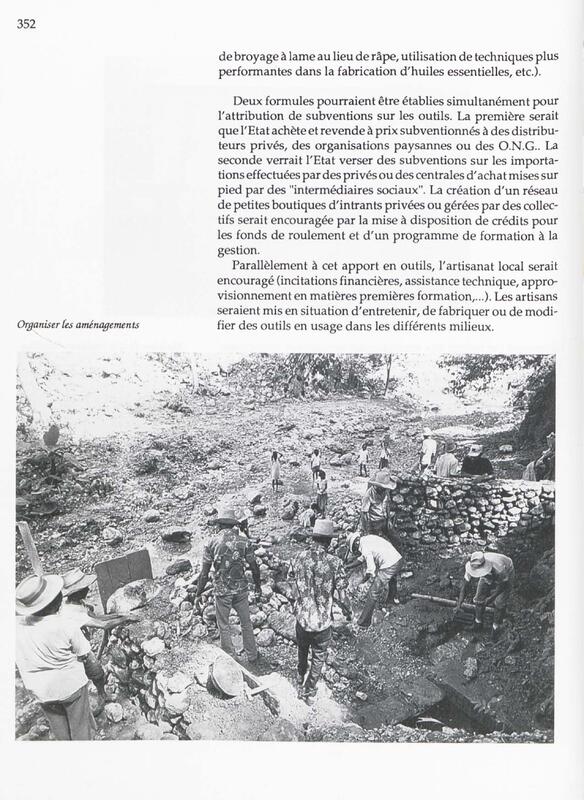 352

de broyage à lame au lieu de râpe, utilisation de techniques plus performantes dans la fabrication d'huiles essentielles, etc.).

Deux formules pourraient être établies simultanément pour l'attribution de subventions sur les outils. La première serait que l'Etat achète et revende à prix subventionnés à des distributeurs privés, des organisations paysannes ou des O.N.G.. La seconde verrait l'Etat verser des subventions sur les importations effectuées par des privés ou des centrales d'achat mises sur pied par des "intermédiaires sociaux". La création d'un réseau de petites boutiques d'intrants privées ou gérées par des collectifs serait encouragée par la mise à disposition de crédits pour les fonds de roulement et d'un programme de formation à la gestion.

Parallèlement à cet apport en outils, l'artisanat local serait encouragé (incitations financières, assistance technique, approvisionnement en matières premières formation,...). Les artisans seraient mis en situation d'entretenir, de fabriquer ou de modifier des outils en usage dans les différents milieux.

Organiser les aménagements